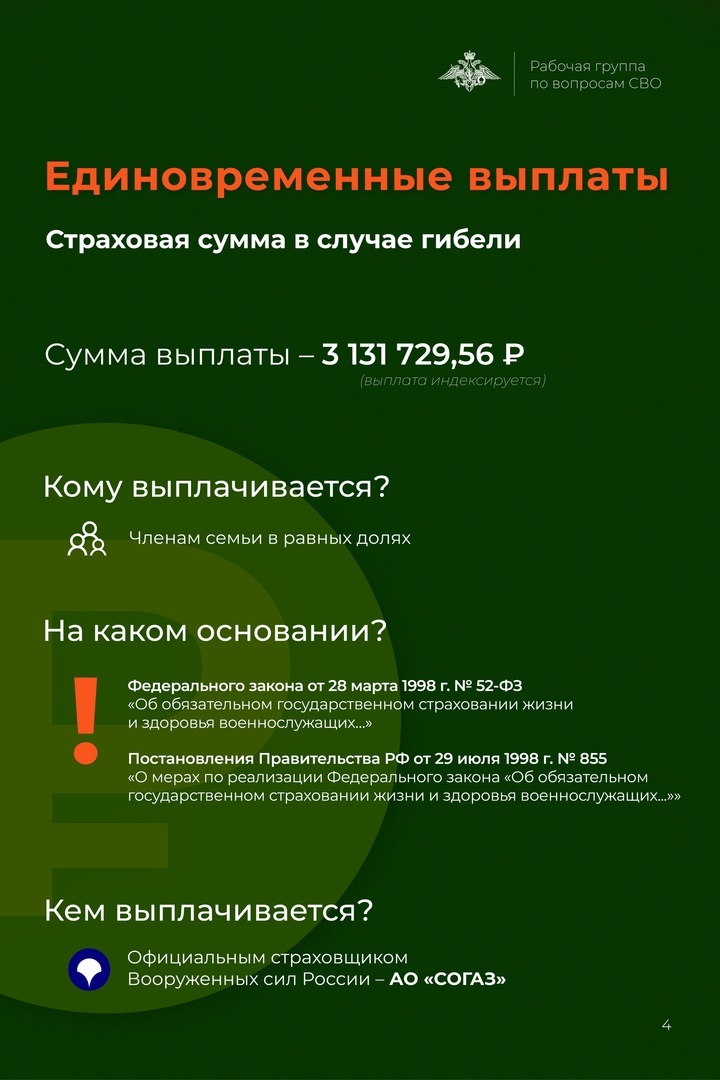 Рабочая группа по вопросам СВО

Единовременные выплаты

Страховая сумма в случае гибели

Сумма выплаты – 3 131 729,56 ₽
(выплата индексируется)

Кому выплачивается?

Членам семьи в равных долях

На каком основании?

!

Федерального закона от 28 марта 1998 г. № 52-ФЗ
«Об обязательном государственном страховании жизни и здоровья военнослужащих...»

Постановления Правительства РФ от 29 июля 1998 г. № 855
«О мерах по реализации Федерального закона «Об обязательном государственном страховании жизни и здоровья военнослужащих...»»

Кем выплачивается?

Официальным страховщиком Вооруженных сил России – АО «СОГАЗ»

4